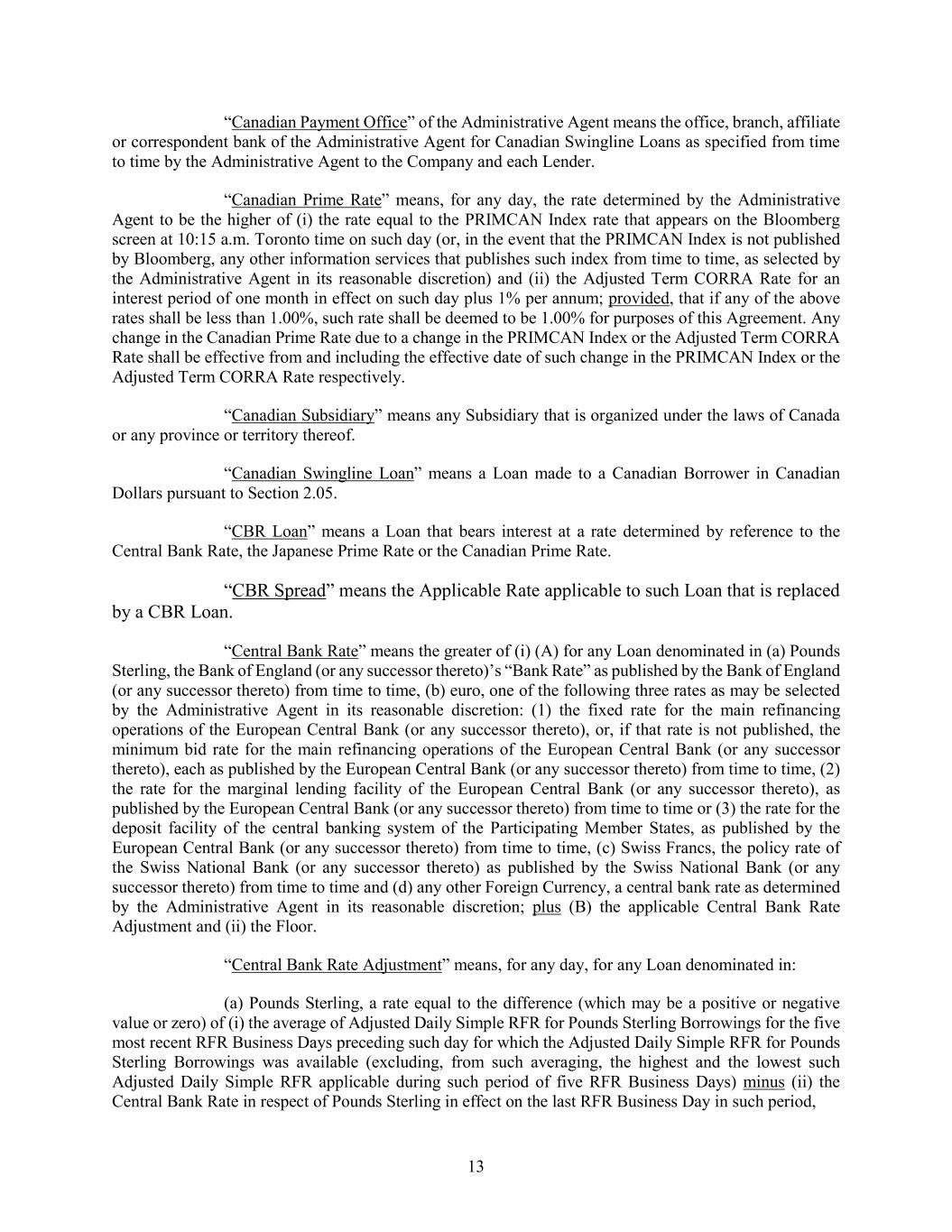 “Canadian Payment Office” of the Administrative Agent means the office, branch, affiliate or correspondent bank of the Administrative Agent for Canadian Swingline Loans as specified from time to time by the Administrative Agent to the Company and each Lender.

“Canadian Prime Rate” means, for any day, the rate determined by the Administrative Agent to be the higher of (i) the rate equal to the PRIMCAN Index rate that appears on the Bloomberg screen at 10:15 a.m. Toronto time on such day (or, in the event that the PRIMCAN Index is not published by Bloomberg, any other information services that publishes such index from time to time, as selected by the Administrative Agent in its reasonable discretion) and (ii) the Adjusted Term CORRA Rate for an interest period of one month in effect on such day plus 1% per annum; provided, that if any of the above rates shall be less than 1.00%, such rate shall be deemed to be 1.00% for purposes of this Agreement. Any change in the Canadian Prime Rate due to a change in the PRIMCAN Index or the Adjusted Term CORRA Rate shall be effective from and including the effective date of such change in the PRIMCAN Index or the Adjusted Term CORRA Rate respectively.

“Canadian Subsidiary” means any Subsidiary that is organized under the laws of Canada or any province or territory thereof.

“Canadian Swingline Loan” means a Loan made to a Canadian Borrower in Canadian Dollars pursuant to Section 2.05.

“CBR Loan” means a Loan that bears interest at a rate determined by reference to the Central Bank Rate, the Japanese Prime Rate or the Canadian Prime Rate.

“CBR Spread” means the Applicable Rate applicable to such Loan that is replaced by a CBR Loan.

“Central Bank Rate” means the greater of (i) (A) for any Loan denominated in (a) Pounds Sterling, the Bank of England (or any successor thereto)’s “Bank Rate” as published by the Bank of England (or any successor thereto) from time to time, (b) euro, one of the following three rates as may be selected by the Administrative Agent in its reasonable discretion: (1) the fixed rate for the main refinancing operations of the European Central Bank (or any successor thereto), or, if that rate is not published, the minimum bid rate for the main refinancing operations of the European Central Bank (or any successor thereto), each as published by the European Central Bank (or any successor thereto) from time to time, (2) the rate for the marginal lending facility of the European Central Bank (or any successor thereto), as published by the European Central Bank (or any successor thereto) from time to time or (3) the rate for the deposit facility of the central banking system of the Participating Member States, as published by the European Central Bank (or any successor thereto) from time to time, (c) Swiss Francs, the policy rate of the Swiss National Bank (or any successor thereto) as published by the Swiss National Bank (or any successor thereto) from time to time and (d) any other Foreign Currency, a central bank rate as determined by the Administrative Agent in its reasonable discretion; plus (B) the applicable Central Bank Rate Adjustment and (ii) the Floor.

“Central Bank Rate Adjustment” means, for any day, for any Loan denominated in:

(a) Pounds Sterling, a rate equal to the difference (which may be a positive or negative value or zero) of (i) the average of Adjusted Daily Simple RFR for Pounds Sterling Borrowings for the five most recent RFR Business Days preceding such day for which the Adjusted Daily Simple RFR for Pounds Sterling Borrowings was available (excluding, from such averaging, the highest and the lowest such Adjusted Daily Simple RFR applicable during such period of five RFR Business Days) minus (ii) the Central Bank Rate in respect of Pounds Sterling in effect on the last RFR Business Day in such period,

13